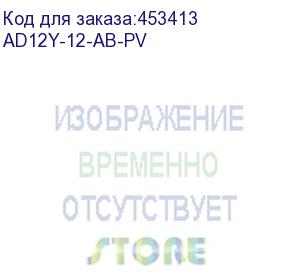 Код для заказа:453413
AD12Y-12-AB-PV

ИЗОБРАЖЕНИЕ
ВРЕМЕННО
ОТСУТСТВУЕТ

STORE